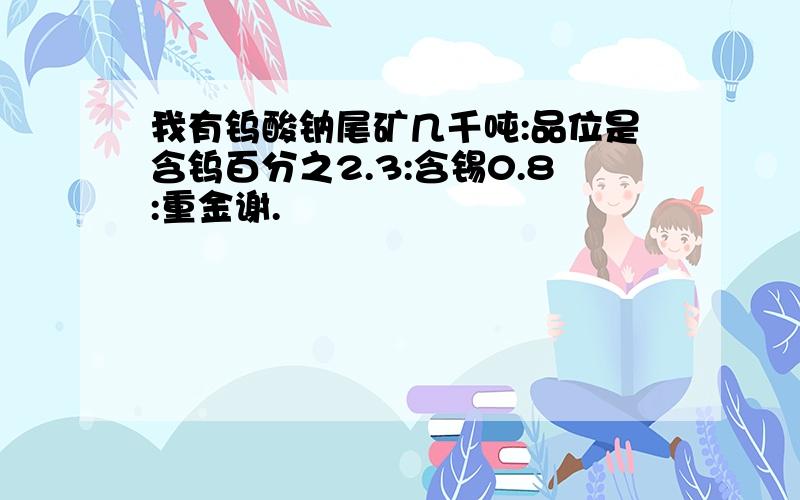 我有钨酸钠尾矿几千吨:品位是含钨百分之2.3:含锡0.8:重金谢.